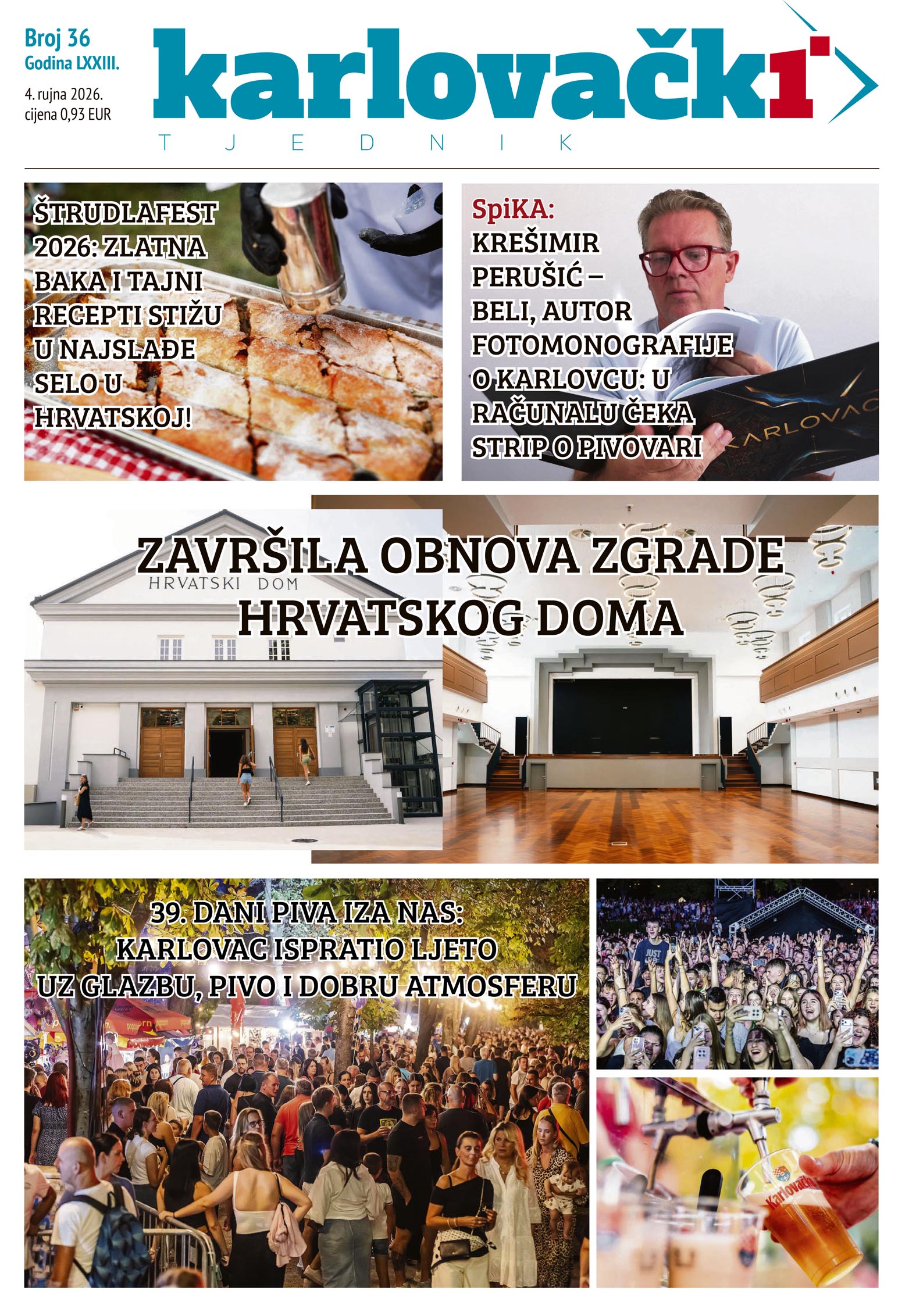 Broj 36
Godina LXXIII.
4. rujna 2026.
cijena 0,93 EUR

karlovački
TJEDNIK

ŠTRUDLAFEST 2026: ZLATNA BAKA I TAJNI RECEPTI STIŽU U NAJSLAĐE SELO U HRVATSKOJ!

SpiKA:
KREŠIMIR PERUŠIĆ – BELI, AUTOR FOTOMONOGRAFIJE O KARLOVCU: U RAČUNALU ČEKA STRIP O PIVOVARI

KARLOVAC

ZAVRŠILA OBNOVA ZGRADE HRVATSKOG DOMA

HRVATSKI DOM

39. DANI PIVA IZA NAS: KARLOVAC ISPRATIO LJETO UZ GLAZBU, PIVO I DOBRU ATMOSFERU

Karlovačko